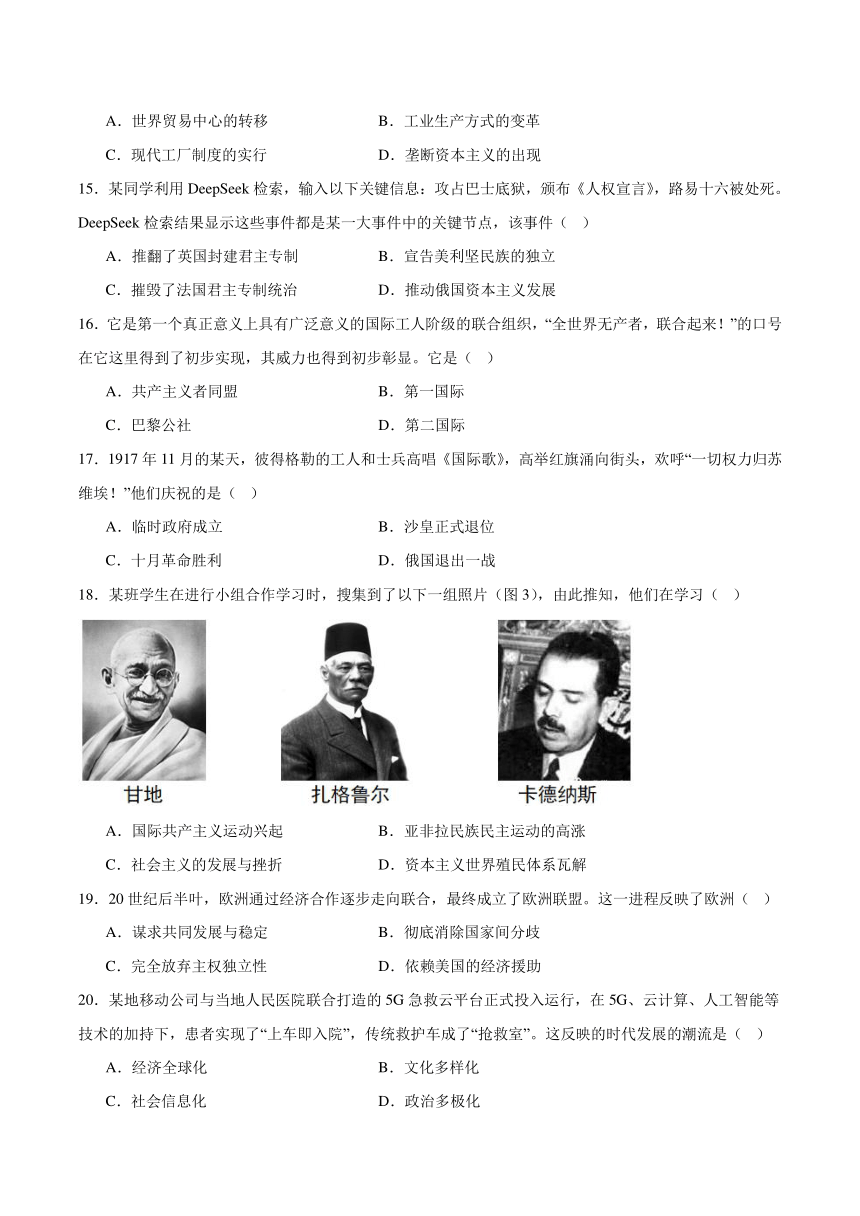 A．世界贸易中心的转移　　B．工业生产方式的变革

C．现代工厂制度的实行　　D．垄断资本主义的出现

15．某同学利用 DeepSeek 检索，输入以下关键信息：攻占巴士底狱，颁布《人权宣言》，路易十六被处死。DeepSeek 检索结果显示这些事件都是某一大事件中的关键节点，该事件（　）

A．推翻了英国封建君主专制　　B．宣告美利坚民族的独立

C．摧毁了法国君主专制统治　　D．推动俄国资本主义发展

16．它是第一个真正意义上具有广泛意义的国际工人阶级的联合组织，“全世界无产者，联合起来！”的口号在它这里得到了初步实现，其威力也得到初步彰显。它是（　）

A．共产主义者同盟　　B．第一国际

C．巴黎公社　　D．第二国际

17．1917 年 11 月的某天，彼得格勒的工人和士兵高唱《国际歌》，高举红旗涌向街头，欢呼“一切权力归苏维埃！”他们庆祝的是（　）

A．临时政府成立　　B．沙皇正式退位

C．十月革命胜利　　D．俄国退出一战

18．某班学生在进行小组合作学习时，搜集到了以下一组照片（图 3），由此推知，他们在学习（　）

甘地　　扎格鲁尔　　卡德纳斯

A．国际共产主义运动兴起　　B．亚非拉民族民主运动的高涨

C．社会主义的发展与挫折　　D．资本主义世界殖民体系瓦解

19．20 世纪后半叶，欧洲通过经济合作逐步走向联合，最终成立了欧洲联盟。这一进程反映了欧洲（　）

A．谋求共同发展与稳定　　B．彻底消除国家间分歧

C．完全放弃主权独立性　　D．依赖美国的经济援助

20．某地移动公司与当地人民医院联合打造的 5G 急救云平台正式投入运行，在 5G、云计算、人工智能等技术的加持下，患者实现了“上车即入院”，传统救护车成了“抢救室”。这反映的时代发展的潮流是（　）

A．经济全球化　　B．文化多样化

C．社会信息化　　D．政治多极化